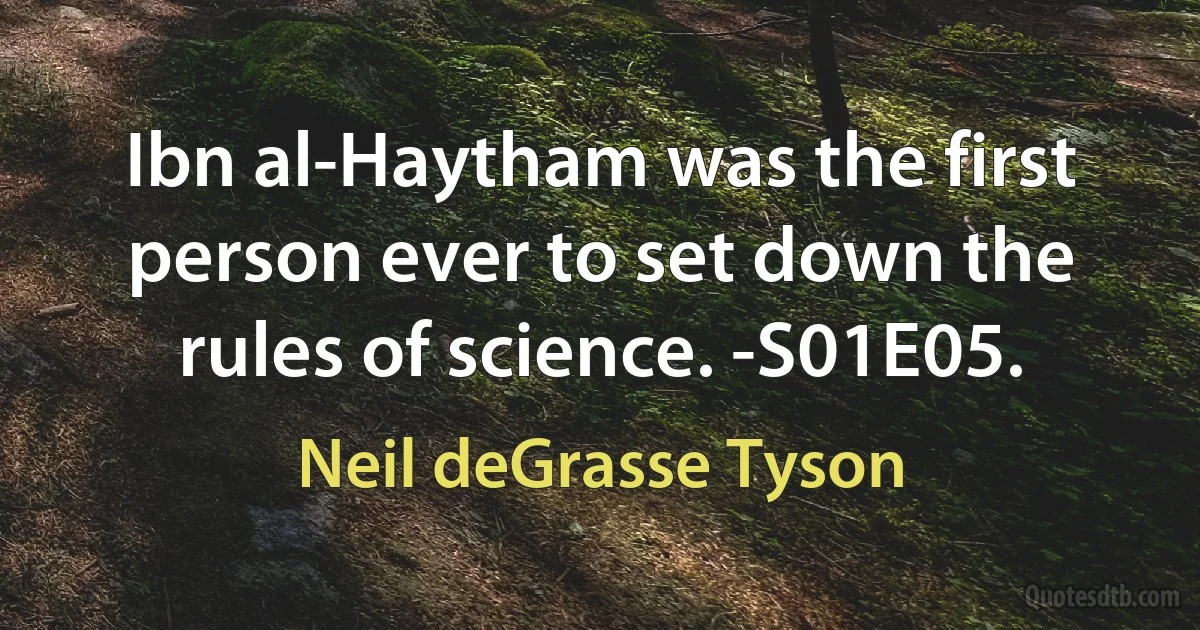 Ibn al-Haytham was the first person ever to set down the rules of science. -S01E05.

Neil deGrasse Tyson

Quotesdtb.com